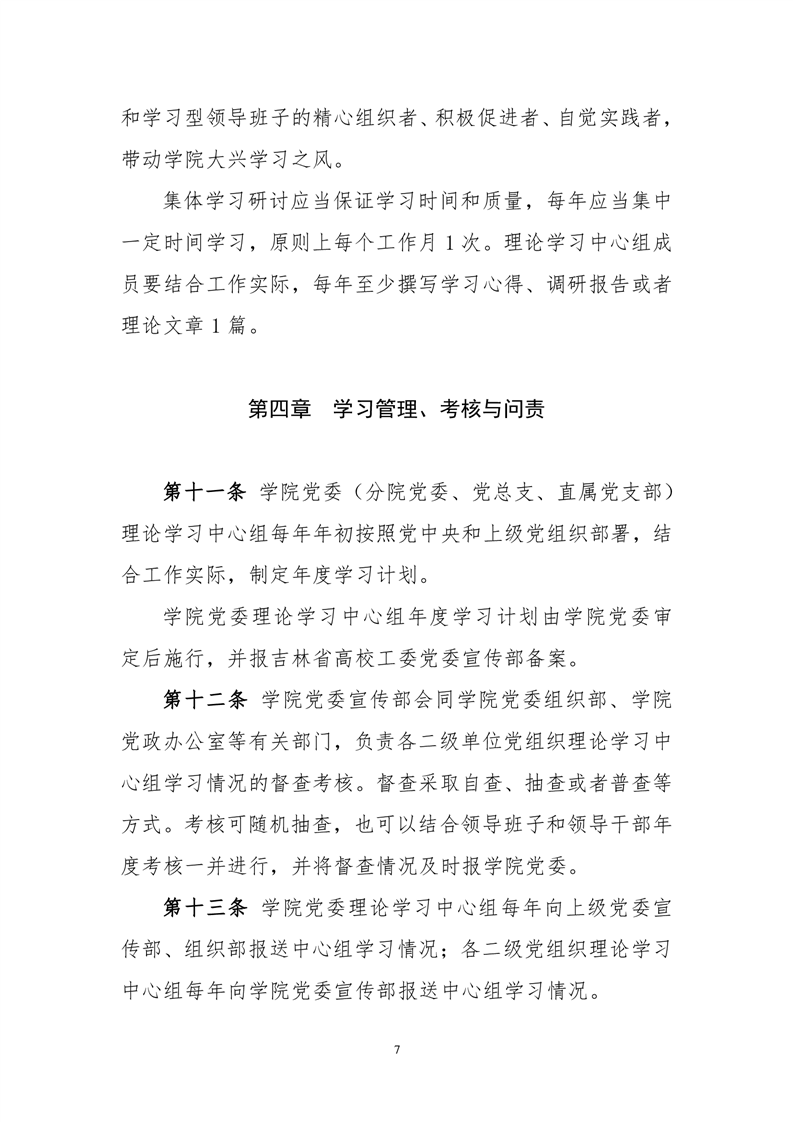 和学习型领导班子的精心组织者、积极促进者、自觉实践者，带动学院大兴学习之风。

集体学习研讨应当保证学习时间和质量，每年应当集中一定时间学习，原则上每个工作月 1 次。理论学习中心组成员要结合工作实际，每年至少撰写学习心得、调研报告或者理论文章 1 篇。

第四章　学习管理、考核与问责

第十一条 学院党委（分院党委、党总支、直属党支部）理论学习中心组每年年初按照党中央和上级党组织部署，结合工作实际，制定年度学习计划。

学院党委理论学习中心组年度学习计划由学院党委审定后施行，并报吉林省高校工委党委宣传部备案。

第十二条 学院党委宣传部会同学院党委组织部、学院党政办公室等有关部门，负责各二级单位党组织理论学习中心组学习情况的督查考核。督查采取自查、抽查或者普查等方式。考核可随机抽查，也可以结合领导班子和领导干部年度考核一并进行，并将督查情况及时报学院党委。

第十三条 学院党委理论学习中心组每年向上级党委宣传部、组织部报送中心组学习情况；各二级党组织理论学习中心组每年向学院党委宣传部报送中心组学习情况。

7